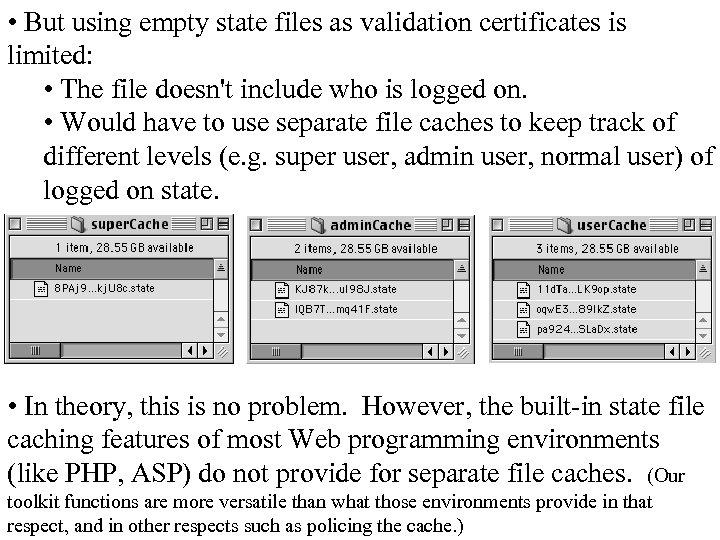 • But using empty state files as validation certificates is limited:

• The file doesn't include who is logged on.

• Would have to use separate file caches to keep track of different levels (e.g. super user, admin user, normal user) of logged on state.

superCache
1 item, 28.55 GB available
Name
8PAj9...kjU8c.state

adminCache
2 items, 28.55 GB available
Name
KJ87k...ul98J.state
IQB7T...mq41F.state

userCache
3 items, 28.55 GB available
Name
11dTa...LK9op.state
oqwE3...89IkZ.state
pa924...SLaDx.state

• In theory, this is no problem. However, the built-in state file caching features of most Web programming environments (like PHP, ASP) do not provide for separate file caches. (Our toolkit functions are more versatile than what those environments provide in that respect, and in other respects such as policing the cache.)